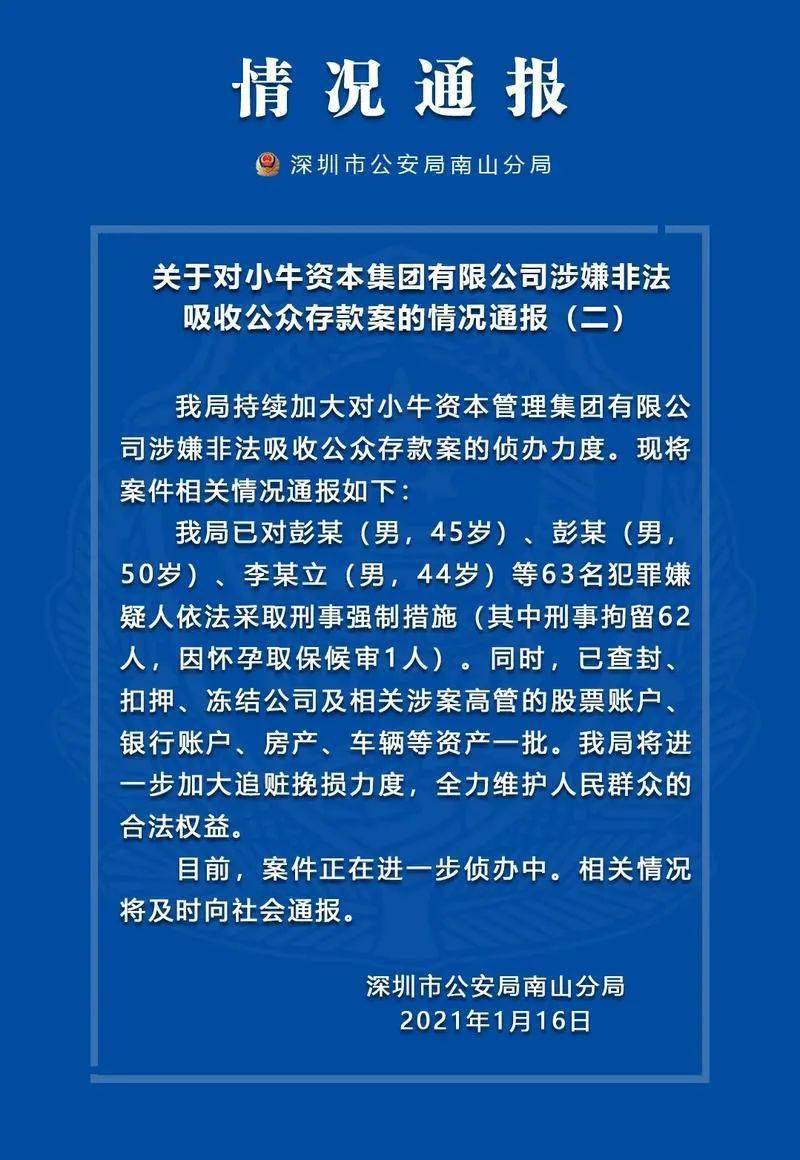 情况通报

深圳市公安局南山分局

关于对小牛资本集团有限公司涉嫌非法吸收公众存款案的情况通报（二）

我局持续加大对小牛资本管理集团有限公司涉嫌非法吸收公众存款案的侦办力度。现将案件相关情况通报如下：

我局已对彭某（男，45岁）、彭某（男，50岁）、李某立（男，44岁）等63名犯罪嫌疑人依法采取刑事强制措施（其中刑事拘留62人，因怀孕取保候审1人）。同时，已查封、扣押、冻结公司及相关涉案高管的股票账户、银行账户、房产、车辆等资产一批。我局将进一步加大追赃挽损力度，全力维护人民群众的合法权益。

目前，案件正在进一步侦办中。相关情况将及时向社会通报。

深圳市公安局南山分局
2021年1月16日